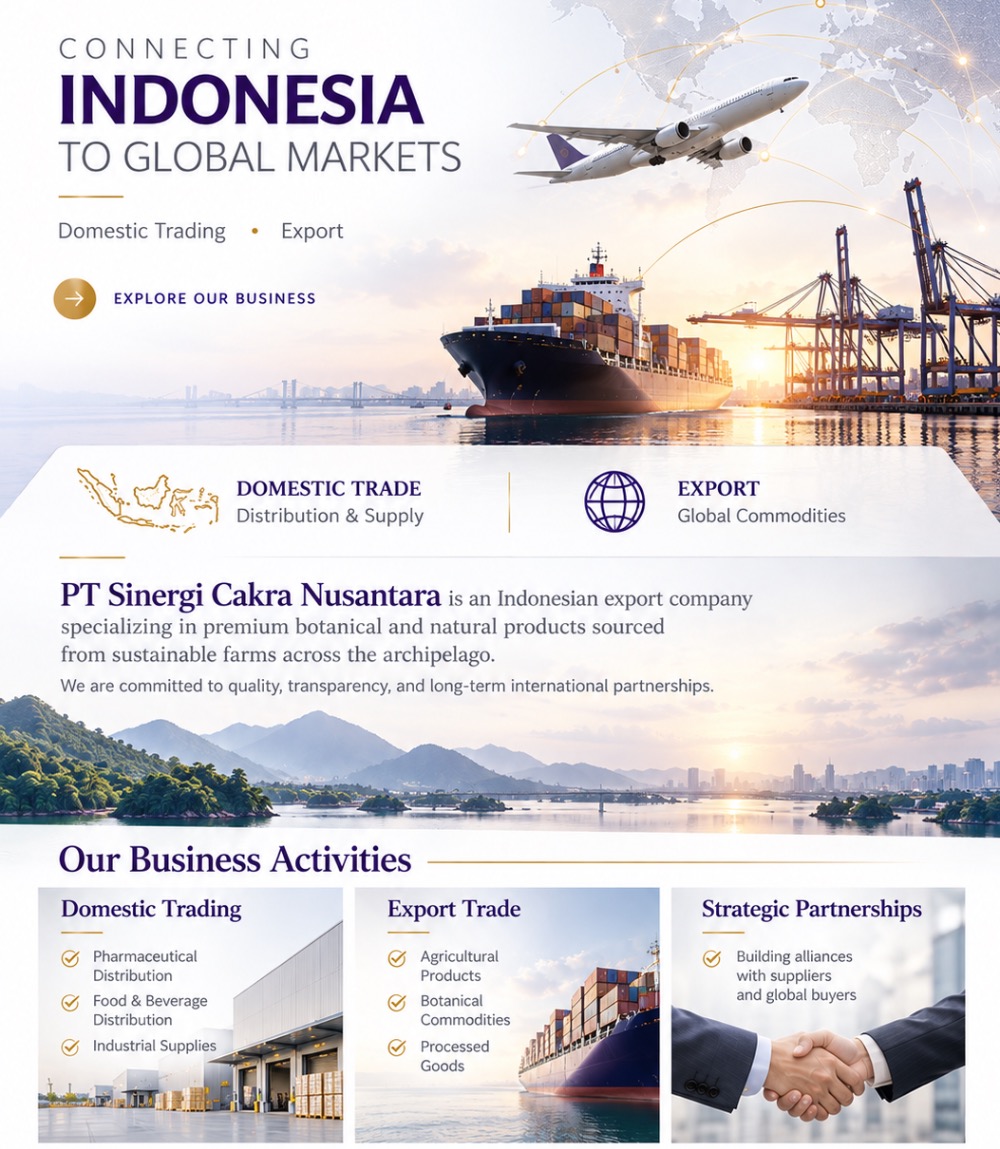 CONNECTING
INDONESIA
TO GLOBAL MARKETS

Domestic Trading • Export

EXPLORE OUR BUSINESS

DOMESTIC TRADE
Distribution & Supply

EXPORT
Global Commodities

PT Sinergi Cakra Nusantara is an Indonesian export company specializing in premium botanical and natural products sourced from sustainable farms across the archipelago.

We are committed to quality, transparency, and long-term international partnerships.

Our Business Activities

Domestic Trading
Pharmaceutical Distribution
Food & Beverage Distribution
Industrial Supplies

Export Trade
Agricultural Products
Botanical Commodities
Processed Goods

Strategic Partnerships
Building alliances with suppliers and global buyers